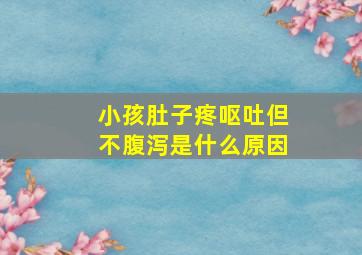 小孩肚子疼呕吐但不腹泻是什么原因